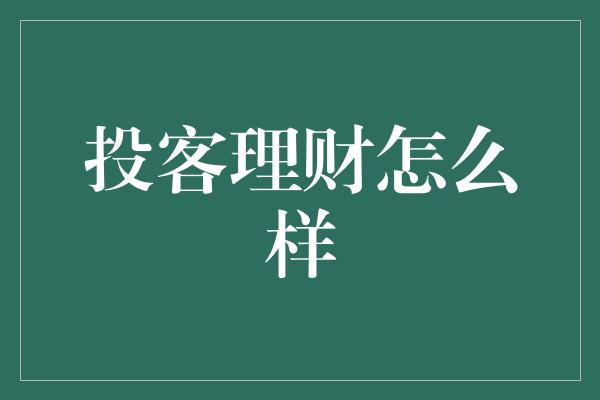 投客理财怎么样